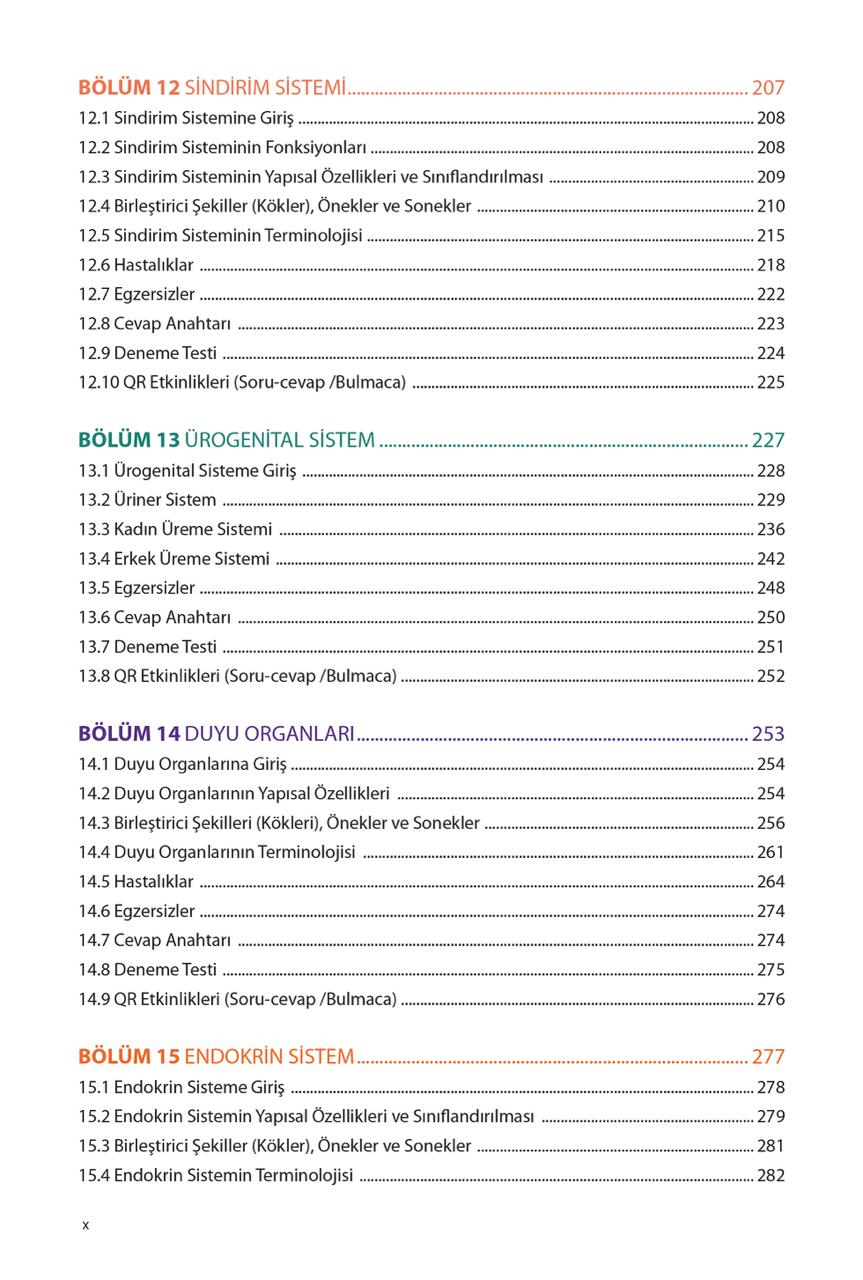 BÖLÜM 12 SİNDİRİM SİSTEMİ ........ 207
12.1 Sindirim Sistemine Giriş ........ 208
12.2 Sindirim Sisteminin Fonksiyonları ........ 208
12.3 Sindirim Sisteminin Yapısal Özellikleri ve Sınıflandırılması ........ 209
12.4 Birleştirici Şekiller (Kökler), Önekler ve Sonekler ........ 210
12.5 Sindirim Sisteminin Terminolojisi ........ 215
12.6 Hastalıklar ........ 218
12.7 Egzersizler ........ 222
12.8 Cevap Anahtarı ........ 223
12.9 Deneme Testi ........ 224
12.10 QR Etkinlikleri (Soru-cevap /Bulmaca) ........ 225

BÖLÜM 13 ÜROGENİTAL SİSTEM ........ 227
13.1 Ürogenital Sisteme Giriş ........ 228
13.2 Üriner Sistem ........ 229
13.3 Kadın Üreme Sistemi ........ 236
13.4 Erkek Üreme Sistemi ........ 242
13.5 Egzersizler ........ 248
13.6 Cevap Anahtarı ........ 250
13.7 Deneme Testi ........ 251
13.8 QR Etkinlikleri (Soru-cevap /Bulmaca) ........ 252

BÖLÜM 14 DUYU ORGANLARI ........ 253
14.1 Duyu Organlarına Giriş ........ 254
14.2 Duyu Organlarının Yapısal Özellikleri ........ 254
14.3 Birleştirici Şekilleri (Kökleri), Önekler ve Sonekler ........ 256
14.4 Duyu Organlarının Terminolojisi ........ 261
14.5 Hastalıklar ........ 264
14.6 Egzersizler ........ 274
14.7 Cevap Anahtarı ........ 274
14.8 Deneme Testi ........ 275
14.9 QR Etkinlikleri (Soru-cevap /Bulmaca) ........ 276

BÖLÜM 15 ENDOKRİN SİSTEM ........ 277
15.1 Endokrin Sisteme Giriş ........ 278
15.2 Endokrin Sistemin Yapısal Özellikleri ve Sınıflandırılması ........ 279
15.3 Birleştirici Şekiller (Kökler), Önekler ve Sonekler ........ 281
15.4 Endokrin Sistemin Terminolojisi ........ 282

x